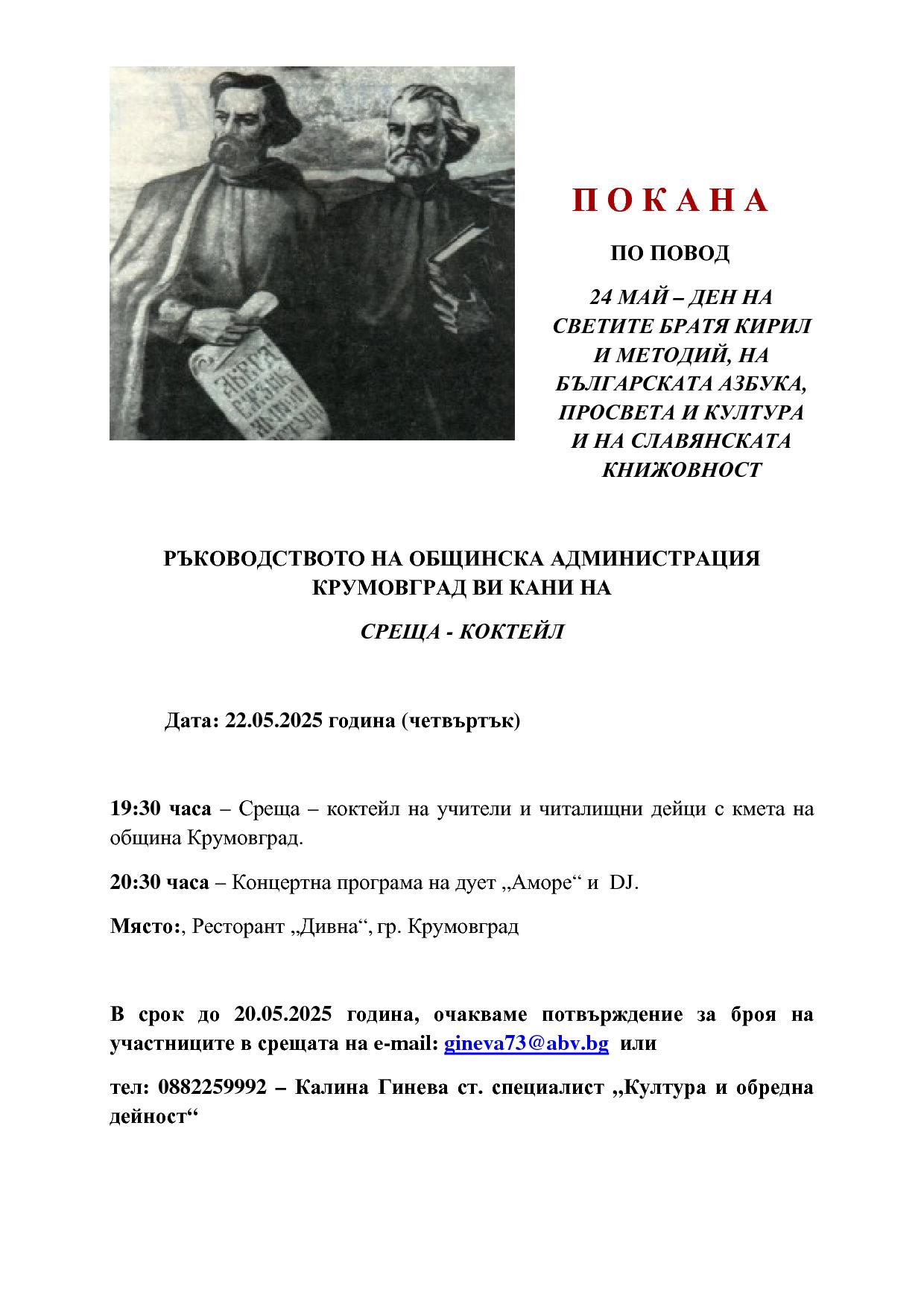 П О К А Н А

ПО ПОВОД

24 МАЙ – ДЕН НА СВЕТИТЕ БРАТЯ КИРИЛ И МЕТОДИЙ, НА БЪЛГАРСКАТА АЗБУКА, ПРОСВЕТА И КУЛТУРА И НА СЛАВЯНСКАТА КНИЖОВНОСТ

РЪКОВОДСТВОТО НА ОБЩИНСКА АДМИНИСТРАЦИЯ КРУМОВГРАД ВИ КАНИ НА

СРЕЩА - КОКТЕЙЛ

Дата: 22.05.2025 година (четвъртък)

19:30 часа – Среща – коктейл на учители и читалищни дейци с кмета на община Крумовград.

20:30 часа – Концертна програма на дует „Аморе“ и DJ.

Място:, Ресторант „Дивна“, гр. Крумовград

В срок до 20.05.2025 година, очакваме потвърждение за броя на участниците в срещата на e-mail: gineva73@abv.bg или

тел: 0882259992 – Калина Гинева ст. специалист „Култура и обредна дейност“